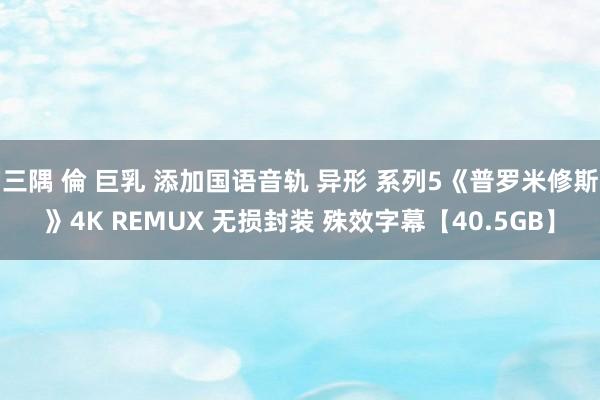 三隅 倫 巨乳 添加国语音轨 异形 系列5《普罗米修斯》4K REMUX 无损封装 殊效字幕【40.5GB】